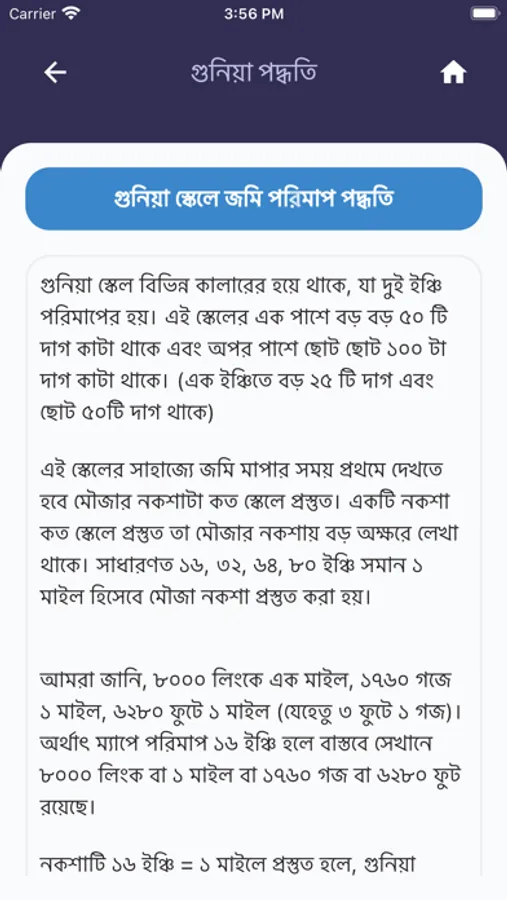 Carrier 3:56 PM

গুনিয়া পদ্ধতি

গুনিয়া স্কেলে জমি পরিমাপ পদ্ধতি

গুনিয়া স্কেল বিভিন্ন কালারের হয়ে থাকে, যা দুই ইঞ্চি পরিমাপের হয়। এই স্কেলের এক পাশে বড় বড় ৫০ টি দাগ কাটা থাকে এবং অপর পাশে ছোট ছোট ১০০ টা দাগ কাটা থাকে। (এক ইঞ্চিতে বড় ২৫ টি দাগ এবং ছোট ৫০টি দাগ থাকে)

এই স্কেলের সাহায্যে জমি মাপার সময় প্রথমে দেখতে হবে মৌজার নকশাটা কত স্কেলে প্রস্তুত। একটি নকশা কত স্কেলে প্রস্তুত তা মৌজার নকশায় বড় অক্ষরে লেখা থাকে। সাধারণত ১৬, ৩২, ৬৪, ৮০ ইঞ্চি সমান ১ মাইল হিসেবে মৌজা নকশা প্রস্তুত করা হয়।

আমরা জানি, ৮০০০ লিংকে এক মাইল, ১৭৬০ গজে ১ মাইল, ৬২৮০ ফুটে ১ মাইল (যেহেতু ৩ ফুটে ১ গজ)। অর্থাৎ ম্যাপে পরিমাপ ১৬ ইঞ্চি হলে বাস্তবে সেখানে ৮০০০ লিংক বা ১ মাইল বা ১৭৬০ গজ বা ৬২৮০ ফুট রয়েছে।

নকশাটি ১৬ ইঞ্চি = ১ মাইলে প্রস্তুত হলে, গুনিয়া